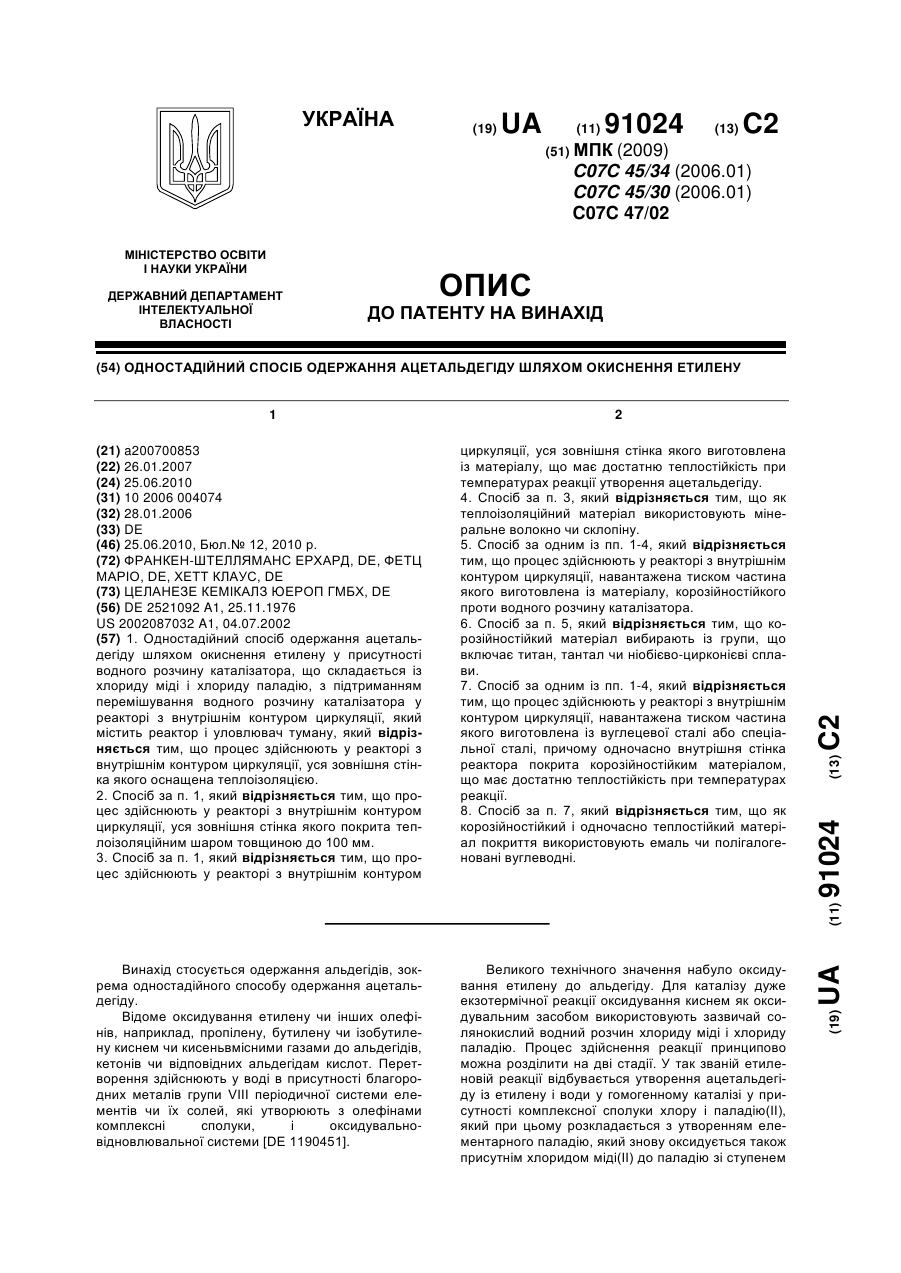 УКРАЇНА

(19) UA (11) 91024 (13) C2

(51) МПК (2009)
C07C 45/34 (2006.01)
C07C 45/30 (2006.01)
C07C 47/02

МІНІСТЕРСТВО ОСВІТИ І НАУКИ УКРАЇНИ

ДЕРЖАВНИЙ ДЕПАРТАМЕНТ ІНТЕЛЕКТУАЛЬНОЇ ВЛАСНОСТІ

ОПИС
ДО ПАТЕНТУ НА ВИНАХІД

(54) ОДНОСТАДІЙНИЙ СПОСІБ ОДЕРЖАННЯ АЦЕТАЛЬДЕГІДУ ШЛЯХОМ ОКИСНЕННЯ ЕТИЛЕНУ

1

(21) a200700853
(22) 26.01.2007
(24) 25.06.2010
(31) 10 2006 004074
(32) 28.01.2006
(33) DE
(46) 25.06.2010, Бюл.№ 12, 2010 р.
(72) ФРАНКЕН-ШТЕЛЛЯМАНС ЕРХАРД, DE, ФЕТЦ МАРІО, DE, ХЕТТ КЛАУС, DE
(73) ЦЕЛАНЕЗЕ КЕМІКАЛЗ ЮЕРОП ГМБХ, DE
(56) DE 2521092 A1, 25.11.1976
US 2002087032 A1, 04.07.2002
(57) 1. Одностадійний спосіб одержання ацетальдегіду шляхом окиснення етилену у присутності водного розчину каталізатора, що складається із хлориду міді і хлориду паладію, з підтриманням перемішування водного розчину каталізатора у реакторі з внутрішнім контуром циркуляції, який містить реактор і уловлювач туману, який відрізняється тим, що процес здійснюють у реакторі з внутрішнім контуром циркуляції, уся зовнішня стінка якого оснащена теплоізоляцією.
2. Спосіб за п. 1, який відрізняється тим, що процес здійснюють у реакторі з внутрішнім контуром циркуляції, уся зовнішня стінка якого покрита теплоізоляційним шаром товщиною до 100 мм.
3. Спосіб за п. 1, який відрізняється тим, що процес здійснюють у реакторі з внутрішнім контуром

2

циркуляції, уся зовнішня стінка якого виготовлена із матеріалу, що має достатню теплостійкість при температурах реакції утворення ацетальдегіду.
4. Спосіб за п. 3, який відрізняється тим, що як теплоізоляційний матеріал використовують мінеральне волокно чи склопіну.
5. Спосіб за одним із пп. 1-4, який відрізняється тим, що процес здійснюють у реакторі з внутрішнім контуром циркуляції, навантажена тиском частина якого виготовлена із матеріалу, корозійностійкого проти водного розчину каталізатора.
6. Спосіб за п. 5, який відрізняється тим, що корозійностійкий матеріал вибирають із групи, що включає титан, тантал чи ніобієво-цирконієві сплави.
7. Спосіб за одним із пп. 1-4, який відрізняється тим, що процес здійснюють у реакторі з внутрішнім контуром циркуляції, навантажена тиском частина якого виготовлена із вуглецевої сталі або спеціальної сталі, причому одночасно внутрішня стінка реактора покрита корозійностійким матеріалом, що має достатню теплостійкість при температурах реакції.
8. Спосіб за п. 7, який відрізняється тим, що як корозійностійкий і одночасно теплостійкий матеріал покриття використовують емаль чи полігалогеновані вуглеводні.

(19) UA (11) 91024 (13) C2

Винахід стосується одержання альдегідів, зокрема одностадійного способу одержання ацетальдегіду.

Відоме оксидування етилену чи інших олефінів, наприклад, пропілену, бутилену чи ізобутилену киснем чи кисеньвмісними газами до альдегідів, кетонів чи відповідних альдегідам кислот. Перетворення здійснюють у воді в присутності благородних металів групи VIII періодичної системи елементів чи їх солей, які утворюють з олефінами комплексні сполуки, і оксидувально-відновлювальної системи [DE 1190451].

Великого технічного значення набуло оксидування етилену до альдегіду. Для каталізу дуже екзотермічної реакції оксидування киснем як оксидувальним засобом використовують зазвичай солянокислий водний розчин хлориду міді і хлориду паладію. Процес здійснення реакції принципово можна розділити на дві стадії. У так званій етиленовій реакції відбувається утворення ацетальдегіду із етилену і води у гомогенному каталізі у присутності комплексної сполуки хлору і паладію(II), який при цьому розкладається з утворенням елементарного паладію, який знову оксидується також присутнім хлоридом міді(II) до паладію зі ступенем